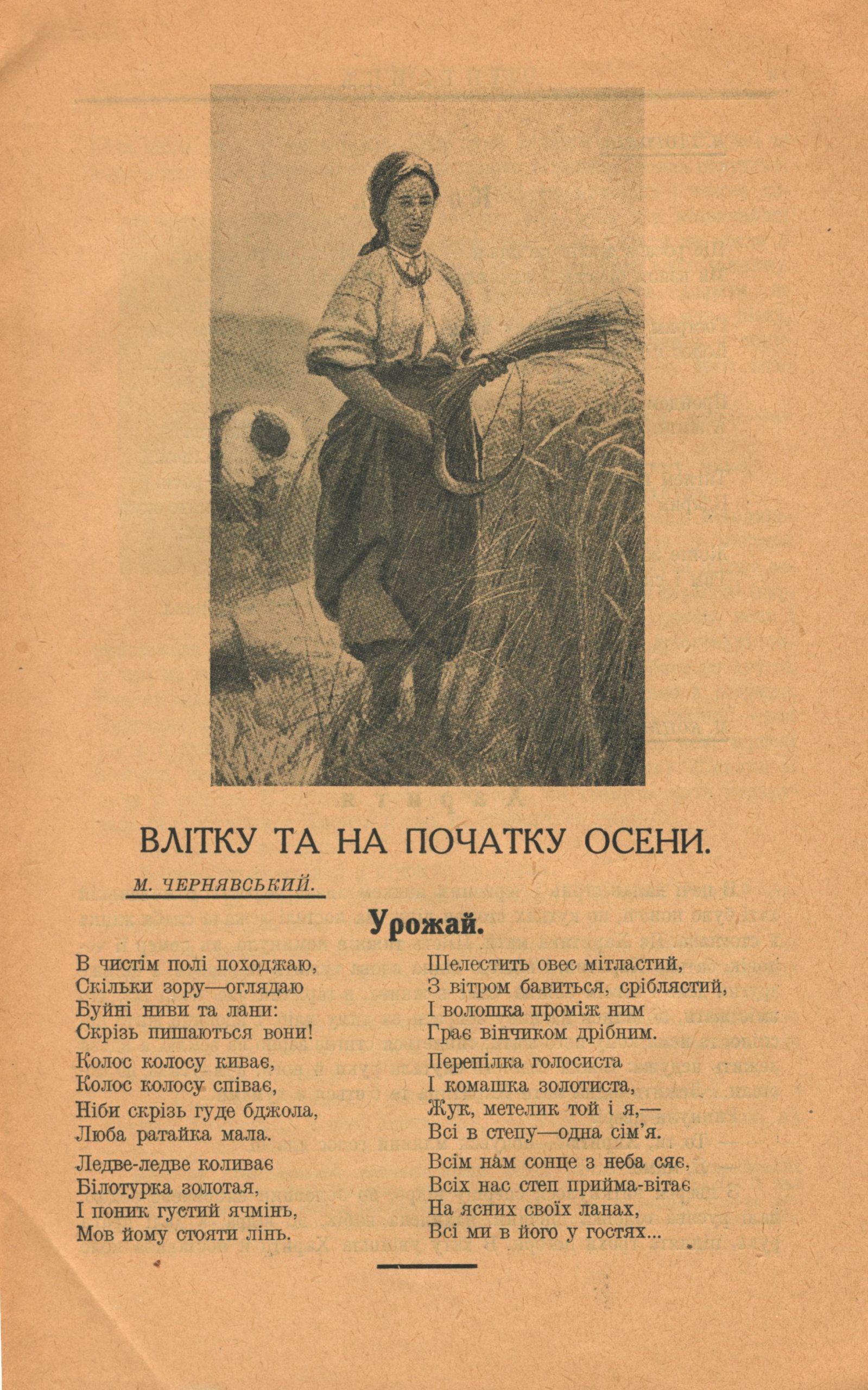 ВЛІТКУ ТА НА ПОЧАТКУ ОСЕНИ.

М. ЧЕРНЯВСЬКИЙ.

Урожай.

В чистім полі походжаю,
Скільки зору—оглядаю
Буйні ниви та лани:
Скрізь пишаються вони!

Колос колосу киває,
Колос колосу співає,
Ніби скрізь гуде бджола,
Люба ратайка мала.

Ледве-ледве коливає
Білотурка золотая,
І поник густий ячмінь,
Мов йому стояти лінь.

Шелестить овес мітластий,
З вітром бавиться, сріблястий,
І волошка проміж ним
Грає вінчиком дрібним.

Перепілка голосиста
І комашка золотиста,
Жук, метелик той і я,—
Всі в степу—одна сім'я.

Всім нам сонце з неба сяє,
Всіх нас степ прийма-вітає
На ясних своїх ланах,
Всі ми в його у гостях...